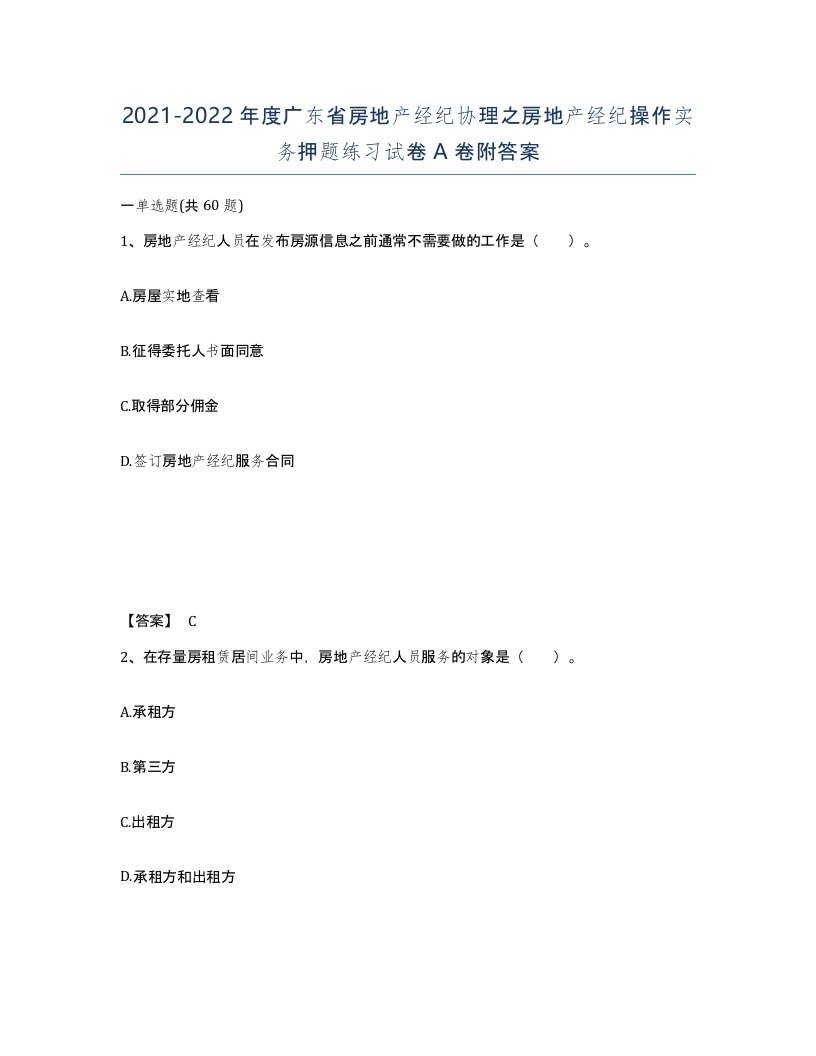 2021-2022年度广东省房地产经纪协理之房地产经纪操作实务押题练习试卷A卷附答案

一单选题(共60题)

1、房地产经纪人员在发布房源信息之前通常不需要做的工作是（　）。

A.房屋实地查看

B.征得委托人书面同意

C.取得部分佣金

D.签订房地产经纪服务合同

【答案】 C

2、在存量房租赁居间业务中，房地产经纪人员服务的对象是（　）。

A.承租方

B.第三方

C.出租方

D.承租方和出租方